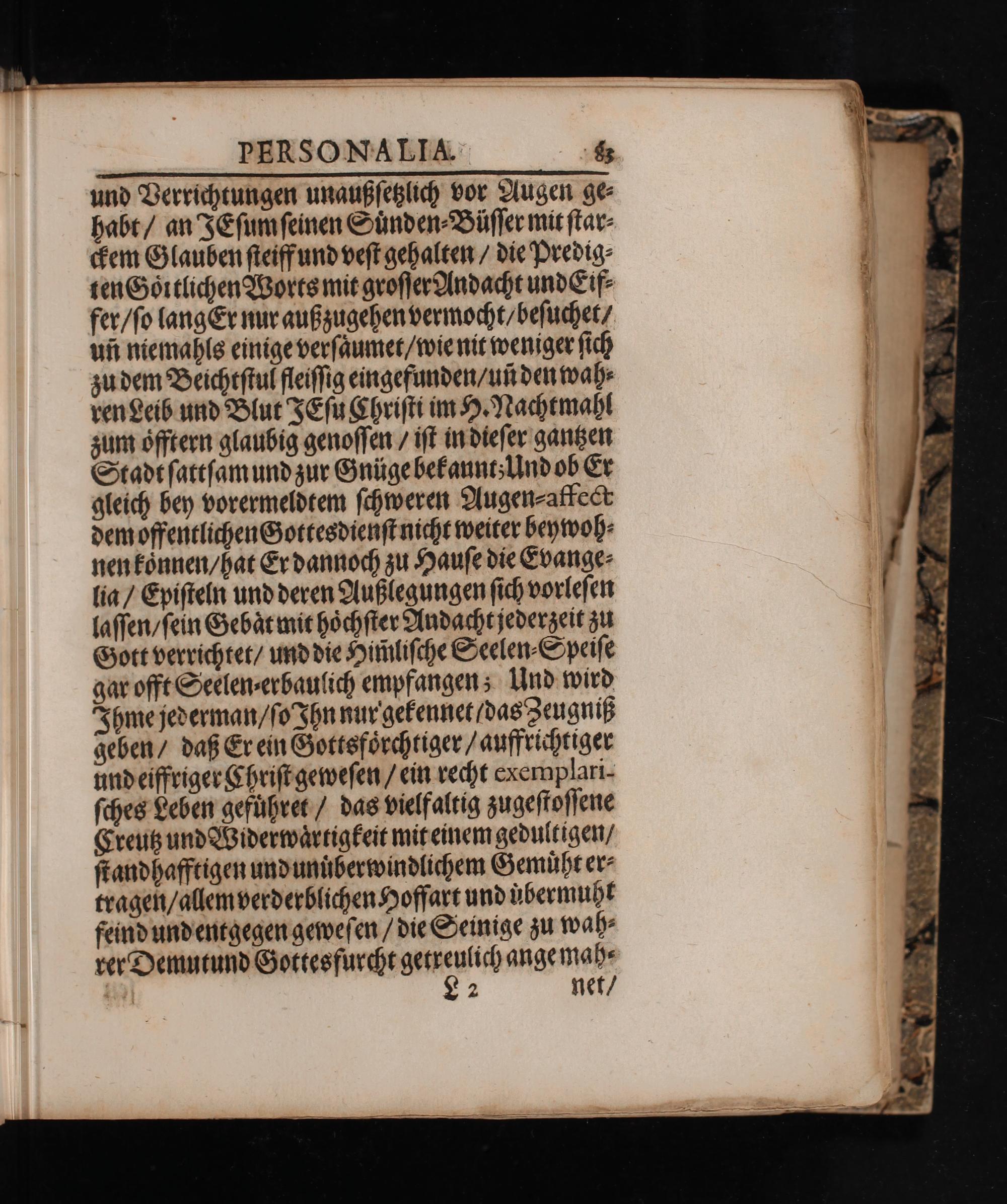 PERSONALIA. 83

und Verrichtungen unaußſetzlich vor Augen gehabt / an JEſum ſeinen Sünden-Büſſer mit ſtarckem Glauben ſteiff und veſt gehalten / die Predigten Göttlichen Worts mit groſſer Andacht und Eiffer / ſo lang Er nur außzugehen vermocht / beſuchet / uñ niemahls einige verſäumet / wie nit weniger ſich zu dem Beichtſtul fleiſſig eingefunden / uñ den wahren Leib und Blut JEſu Chriſti im H. Nachtmahl zum öfftern glaubig genoſſen / iſt in dieſer gantzen Stadt ſattſam und zur Gnüge bekannt; Und ob Er gleich bey vorermeldtem ſchweren Augen-affect dem offentlichen Gottesdienſt nicht weiter beywohnen können / hat Er dannoch zu Hauſe die Evangelia / Epiſteln und deren Außlegungen ſich vorleſen laſſen / ſein Gebät mit höchſter Andacht jederzeit zu Gott verrichtet / und die Him̃liſche Seelen-Speiſe gar offt Seelen-erbaulich empfangen; Und wird Jhme jederman / ſo Jhn nur gekennet / das Zeugniß geben / daß Er ein Gottsförchtiger / auffrichtiger und eiffriger Chriſt geweſen / ein recht exemplariſches Leben geführet / das vielfaltig zugeſtoſſene Creutz und Widerwärtigkeit mit einem gedultigen / ſtandhafftigen und unüberwindlichem Gemüht ertragen / allem verderblichen Hoffart und übermuht feind und entgegen geweſen / die Seinige zu wahrer Demut und Gottesfurcht getreulich angemah-

L 2 net /